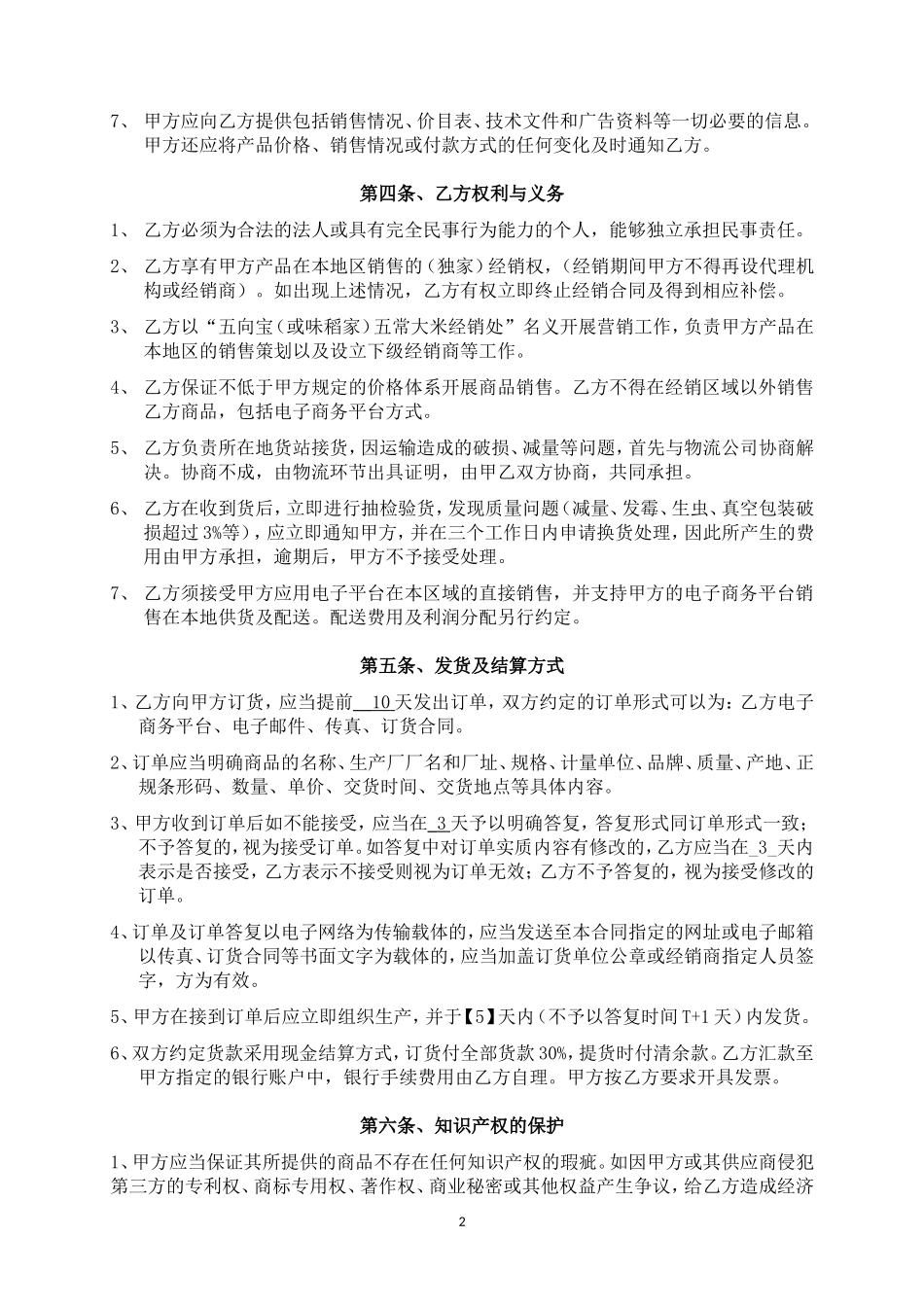 7、甲方应向乙方提供包括销售情况、价目表、技术文件和广告资料等一切必要的信息。甲方还应将产品价格、销售情况或付款方式的任何变化及时通知乙方。

第四条、乙方权利与义务

1、乙方必须为合法的法人或具有完全民事行为能力的个人，能够独立承担民事责任。

2、乙方享有甲方产品在本地区销售的（独家）经销权，（经销期间甲方不得再设代理机构或经销商）。如出现上述情况，乙方有权立即终止经销合同及得到相应补偿。

3、乙方以“五向宝（或味稻家）五常大米经销处”名义开展营销工作，负责甲方产品在本地区的销售策划以及设立下级经销商等工作。

4、乙方保证不低于甲方规定的价格体系开展商品销售。乙方不得在经销区域以外销售乙方商品，包括电子商务平台方式。

5、乙方负责所在地货站接货，因运输造成的破损、减量等问题，首先与物流公司协商解决。协商不成，由物流环节出具证明，由甲乙双方协商，共同承担。

6、乙方在收到货后，立即进行抽检验货，发现质量问题（减量、发霉、生虫、真空包装破损超过3%等），应立即通知甲方，并在三个工作日内申请换货处理，因此所产生的费用由甲方承担，逾期后，甲方不予接受处理。

7、乙方须接受甲方应用电子平台在本区域的直接销售，并支持甲方的电子商务平台销售在本地供货及配送。配送费用及利润分配另行约定。

第五条、发货及结算方式

1、乙方向甲方订货，应当提前10天发出订单，双方约定的订单形式可以为：乙方电子商务平台、电子邮件、传真、订货合同。

2、订单应当明确商品的名称、生产厂厂名和厂址、规格、计量单位、品牌、质量、产地、正规条形码、数量、单价、交货时间、交货地点等具体内容。

3、甲方收到订单后如不能接受，应当在3天予以明确答复，答复形式同订单形式一致；不予答复的，视为接受订单。如答复中对订单实质内容有修改的，乙方应当在3天内表示是否接受，乙方表示不接受则视为订单无效；乙方不予答复的，视为接受修改的订单。

4、订单及订单答复以电子网络为传输载体的，应当发送至本合同指定的网址或电子邮箱以传真、订货合同等书面文字为载体的，应当加盖订货单位公章或经销商指定人员签字，方为有效。

5、甲方在接到订单后应立即组织生产，并于【5】天内（不予以答复时间T+1天）内发货。

6、双方约定货款采用现金结算方式，订货付全部货款30%，提货时付清余款。乙方汇款至甲方指定的银行账户中，银行手续费用由乙方自理。甲方按乙方要求开具发票。

第六条、知识产权的保护

1、甲方应当保证其所提供的商品不存在任何知识产权的瑕疵。如因甲方或其供应商侵犯第三方的专利权、商标专用权、著作权、商业秘密或其他权益产生争议，给乙方造成经济

2